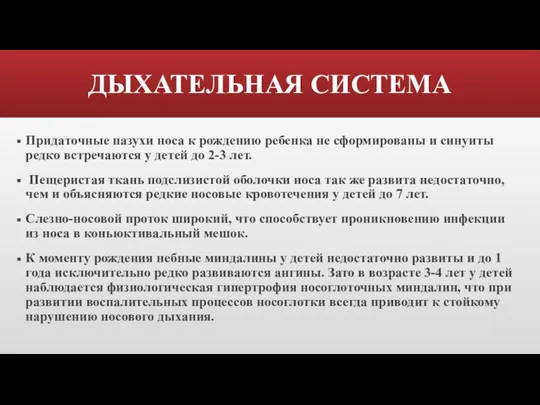 ДЫХАТЕЛЬНАЯ СИСТЕМА

▪ Придаточные пазухи носа к рождению ребенка не сформированы и синуиты редко встречаются у детей до 2-3 лет.

▪ Пещеристая ткань подслизистой оболочки носа так же развита недостаточно, чем и объясняются редкие носовые кровотечения у детей до 7 лет.

▪ Слезно-носовой проток широкий, что способствует проникновению инфекции из носа в коньюктивальный мешок.

▪ К моменту рождения небные миндалины у детей недостаточно развиты и до 1 года исключительно редко развиваются ангины. Зато в возрасте 3-4 лет у детей наблюдается физиологическая гипертрофия носоглоточных миндалин, что при развитии воспалительных процессов носоглотки всегда приводит к стойкому нарушению носового дыхания.